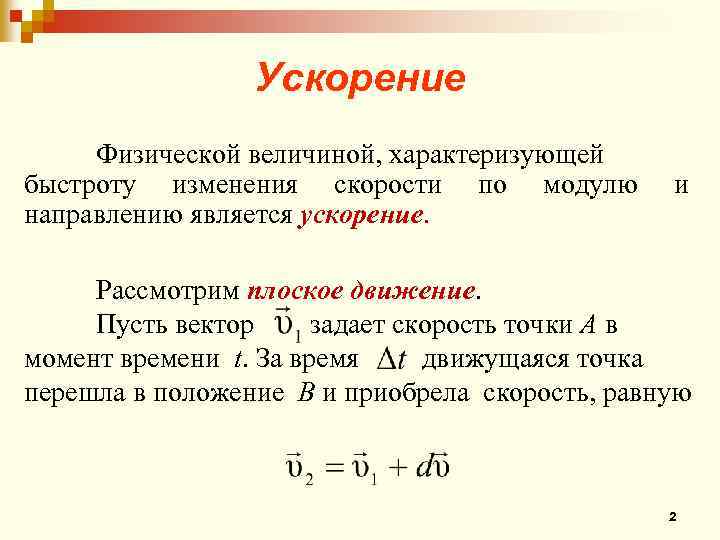 Ускорение

Физической величиной, характеризующей быстроту изменения скорости по модулю и направлению является ускорение.

Рассмотрим плоское движение.

Пусть вектор $\vec{\upsilon}_1$ задает скорость точки $A$ в момент времени $t$. За время $\Delta t$ движущаяся точка перешла в положение $B$ и приобрела скорость, равную

$\vec{\upsilon}_2 = \vec{\upsilon}_1 + d\vec{\upsilon}$

2